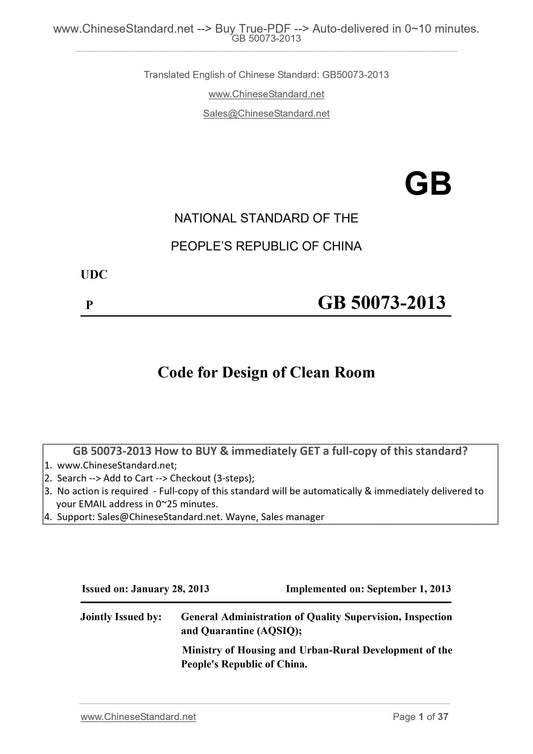 www.ChineseStandard.net --> Buy True-PDF --> Auto-delivered in 0~10 minutes.
GB 50073-2013

Translated English of Chinese Standard: GB50073-2013

www.ChineseStandard.net

Sales@ChineseStandard.net

GB

NATIONAL STANDARD OF THE

PEOPLE'S REPUBLIC OF CHINA

UDC

P

GB 50073-2013

Code for Design of Clean Room

GB 50073-2013 How to BUY & immediately GET a full-copy of this standard?
1. www.ChineseStandard.net;
2. Search --> Add to Cart --> Checkout (3-steps);
3. No action is required - Full-copy of this standard will be automatically & immediately delivered to your EMAIL address in 0~25 minutes.
4. Support: Sales@ChineseStandard.net. Wayne, Sales manager

Issued on: January 28, 2013

Implemented on: September 1, 2013

Jointly Issued by: General Administration of Quality Supervision, Inspection and Quarantine (AQSIQ);

Ministry of Housing and Urban-Rural Development of the People's Republic of China.

www.ChineseStandard.net

Page 1 of 37